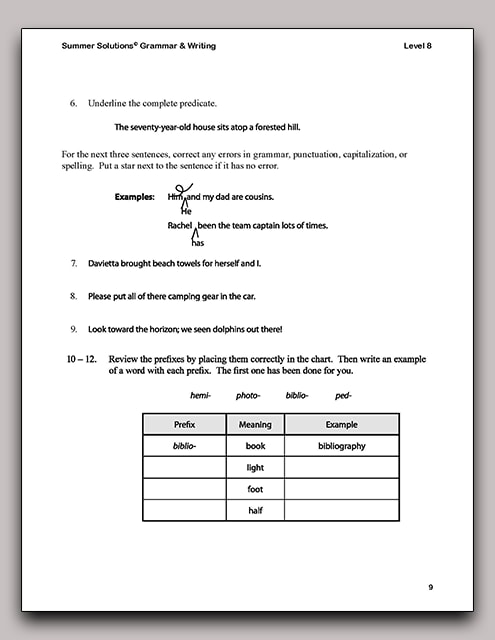 Summer Solutions© Grammar & Writing

Level 8

6. Underline the complete predicate.

The seventy-year-old house sits atop a forested hill.

For the next three sentences, correct any errors in grammar, punctuation, capitalization, or spelling. Put a star next to the sentence if it has no error.

Examples: Him and my dad are cousins.
He

Rachel been the team captain lots of times.
has

7. Davietta brought beach towels for herself and I.

8. Please put all of there camping gear in the car.

9. Look toward the horizon; we seen dolphins out there!

10 – 12. Review the prefixes by placing them correctly in the chart. Then write an example of a word with each prefix. The first one has been done for you.

hemi- photo- biblio- ped-

| Prefix | Meaning | Example |
|---|---|---|
| biblio- | book | bibliography |
| | light | |
| | foot | |
| | half | |

9